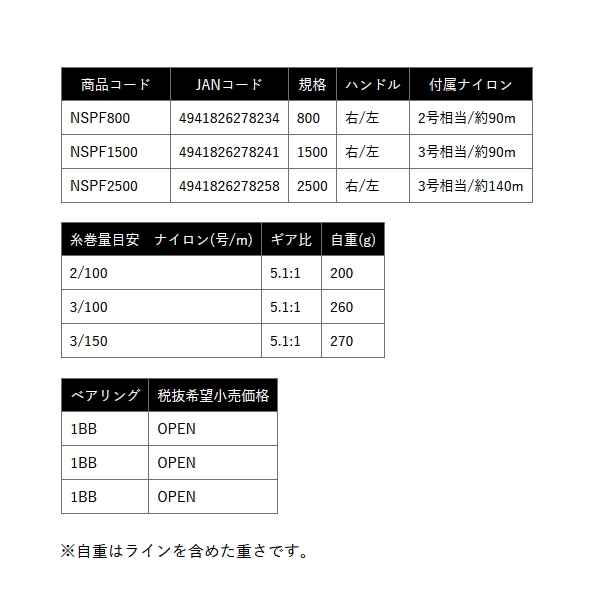 | 商品コード | JANコード | 規格 | ハンドル | 付属ナイロン |
|---|---|---|---|---|
| NSPF800 | 4941826278234 | 800 | 右/左 | 2号相当/約90m |
| NSPF1500 | 4941826278241 | 1500 | 右/左 | 3号相当/約90m |
| NSPF2500 | 4941826278258 | 2500 | 右/左 | 3号相当/約140m |

| 糸巻量目安　ナイロン(号/m) | ギア比 | 自重(g) |
|---|---|---|
| 2/100 | 5.1:1 | 200 |
| 3/100 | 5.1:1 | 260 |
| 3/150 | 5.1:1 | 270 |

| ベアリング | 税抜希望小売価格 |
|---|---|
| 1BB | OPEN |
| 1BB | OPEN |
| 1BB | OPEN |

※自重はラインを含めた重さです。